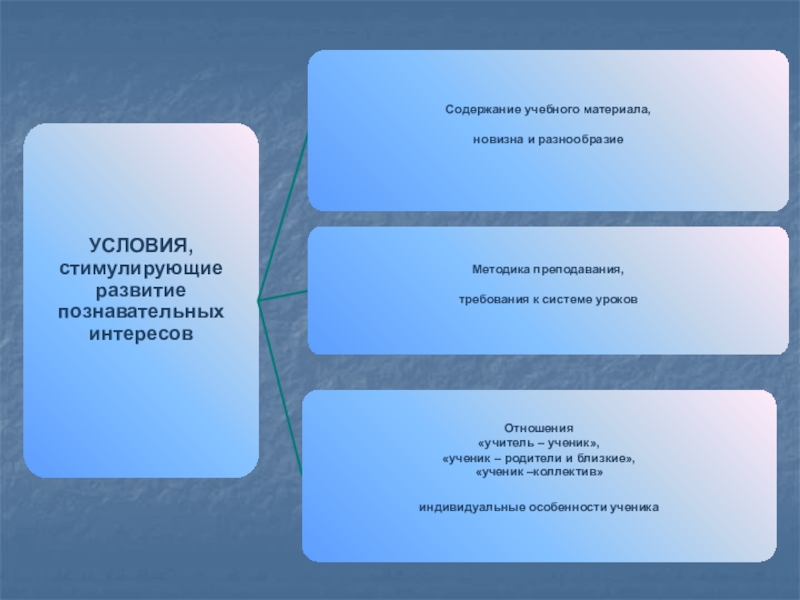 УСЛОВИЯ, стимулирующие развитие познавательных интересов

Содержание учебного материала,

новизна и разнообразие

Методика преподавания,

требования к системе уроков

Отношения
«учитель – ученик»,
«ученик – родители и близкие»,
«ученик –коллектив»

индивидуальные особенности ученика